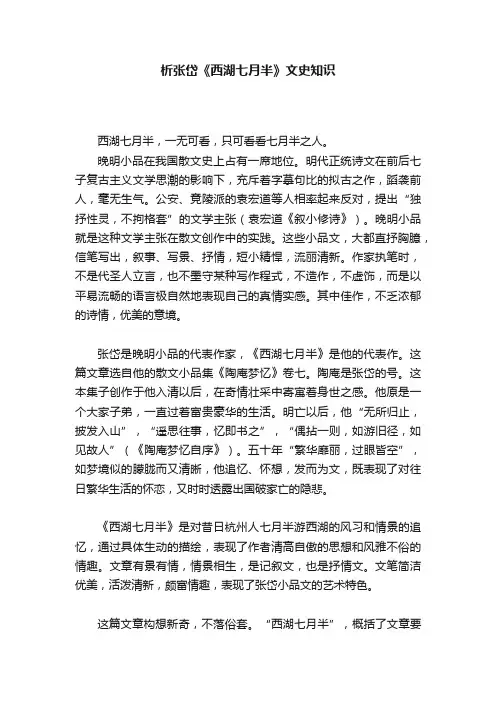 析张岱《西湖七月半》文史知识

西湖七月半，一无可看，只可看看七月半之人。

晚明小品在我国散文史上占有一席地位。明代正统诗文在前后七子复古主义文学思潮的影响下，充斥着字摹句比的拟古之作，蹈袭前人，毫无生气。公安、竟陵派的袁宏道等人相率起来反对，提出“独抒性灵，不拘格套”的文学主张（袁宏道《叙小修诗》）。晚明小品就是这种文学主张在散文创作中的实践。这些小品文，大都直抒胸臆，信笔写出，叙事、写景、抒情，短小精悍，流丽清新。作家执笔时，不是代圣人立言，也不墨守某种写作程式，不造作，不虚饰，而是以平易流畅的语言极自然地表现自己的真情实感。其中佳作，不乏浓郁的诗情，优美的意境。

张岱是晚明小品的代表作家，《西湖七月半》是他的代表作。这篇文章选自他的散文小品集《陶庵梦忆》卷七。陶庵是张岱的号。这本集子创作于他入清以后，在奇情壮采中寄寓着身世之感。他原是一个大家子弟，一直过着富贵豪华的生活。明亡以后，他“无所归止，披发入山”，“遥思往事，忆即书之”，“偶拈一则，如游旧径，如见故人”（《陶庵梦忆自序》）。五十年“繁华靡丽，过眼皆空”，如梦境似的朦胧而又清晰，他追忆、怀想，发而为文，既表现了对往日繁华生活的怀恋，又时时透露出国破家亡的隐悲。

《西湖七月半》是对昔日杭州人七月半游西湖的风习和情景的追忆，通过具体生动的描绘，表现了作者清高自傲的思想和风雅不俗的情趣。文章有景有情，情景相生，是记叙文，也是抒情文。文笔简洁优美，活泼清新，颇富情趣，表现了张岱小品文的艺术特色。

这篇文章构想新奇，不落俗套。“西湖七月半”，概括了文章要